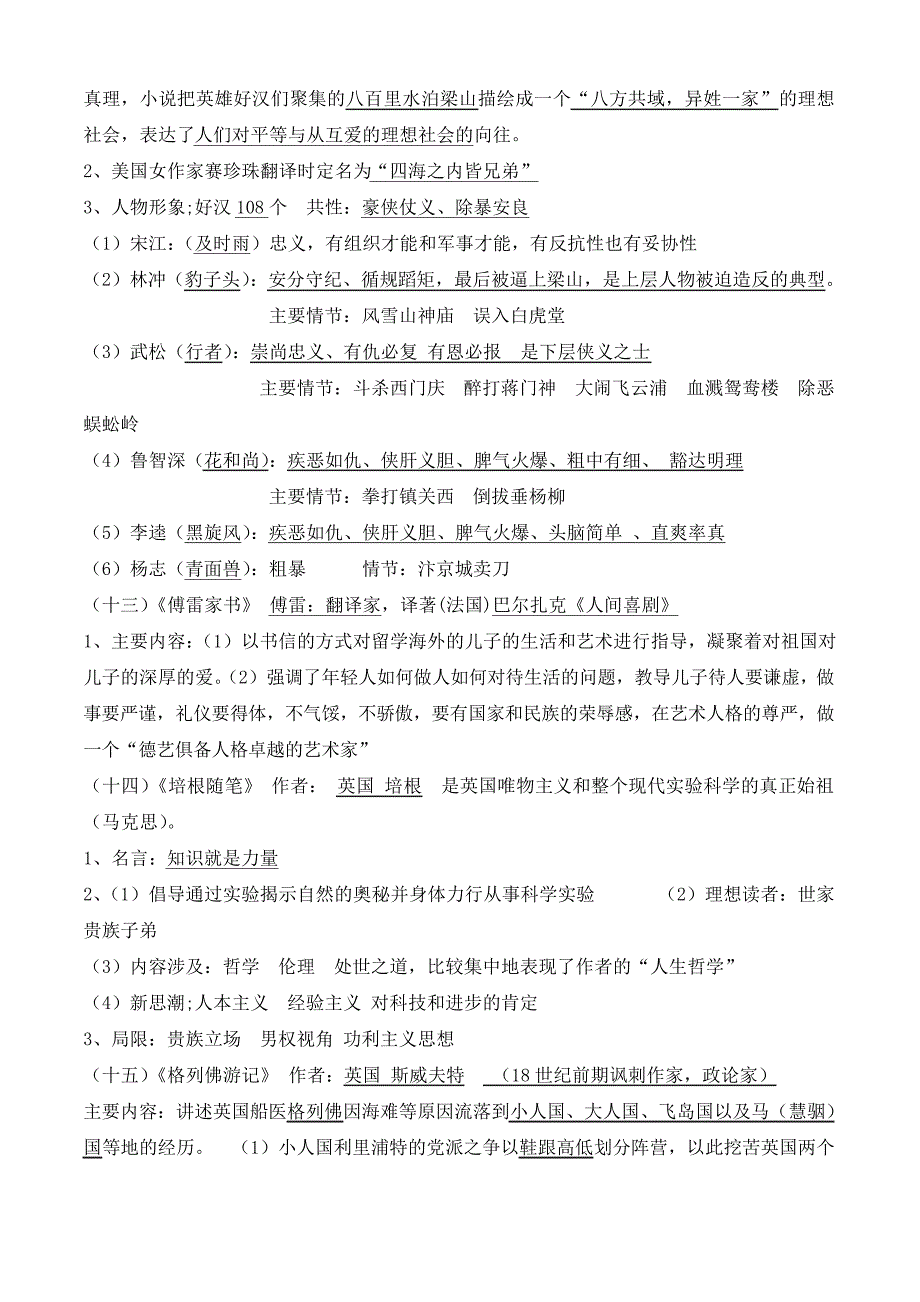 真理，小说把英雄好汉们聚集的八百里水泊梁山描绘成一个“八方共域，异姓一家”的理想社会，表达了人们对平等与从互爱的理想社会的向往。

2、美国女作家赛珍珠翻译时定名为“四海之内皆兄弟”

3、人物形象;好汉 108 个　共性：豪侠仗义、除暴安良

（1）宋江：（及时雨）忠义，有组织才能和军事才能，有反抗性也有妥协性

（2）林冲（豹子头）：安分守纪、循规蹈矩，最后被逼上梁山，是上层人物被迫造反的典型。

主要情节：风雪山神庙　误入白虎堂

（3）武松（行者）：崇尚忠义、有仇必复 有恩必报　是下层侠义之士

主要情节：斗杀西门庆　醉打蒋门神　大闹飞云浦　血溅鸳鸯楼　除恶蜈蚣岭

（4）鲁智深（花和尚）：疾恶如仇、侠肝义胆、脾气火爆、粗中有细、 豁达明理

主要情节：拳打镇关西　倒拔垂杨柳

（5）李逵（黑旋风）：疾恶如仇、侠肝义胆、脾气火爆、头脑简单 、直爽率真

（6）杨志（青面兽）：粗暴　　　情节：汴京城卖刀

（十三）《傅雷家书》 傅雷：翻译家，译著(法国)巴尔扎克《人间喜剧》

1、主要内容：（1）以书信的方式对留学海外的儿子的生活和艺术进行指导，凝聚着对祖国对儿子的深厚的爱。（2）强调了年轻人如何做人如何对待生活的问题，教导儿子待人要谦虚，做事要严谨，礼仪要得体，不气馁，不骄傲，要有国家和民族的荣辱感，在艺术人格的尊严，做一个“德艺俱备人格卓越的艺术家”

（十四）《培根随笔》 作者： 英国 培根　是英国唯物主义和整个现代实验科学的真正始祖（马克思）。

1、名言：知识就是力量

2、（1）倡导通过实验揭示自然的奥秘并身体力行从事科学实验　　　（2）理想读者：世家贵族子弟

（3）内容涉及：哲学　伦理　处世之道，比较集中地表现了作者的“人生哲学”

（4）新思潮;人本主义　经验主义 对科技和进步的肯定

3、局限：贵族立场　男权视角 功利主义思想

（十五）《格列佛游记》 作者：英国 斯威夫特　（18 世纪前期讽刺作家，政论家）

主要内容：讲述英国船医格列佛因海难等原因流落到小人国、大人国、飞岛国以及马（慧骃）国等地的经历。　（1）小人国利里浦特的党派之争以鞋跟高低划分阵营，以此挖苦英国两个